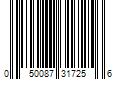 0 50087 31725 6